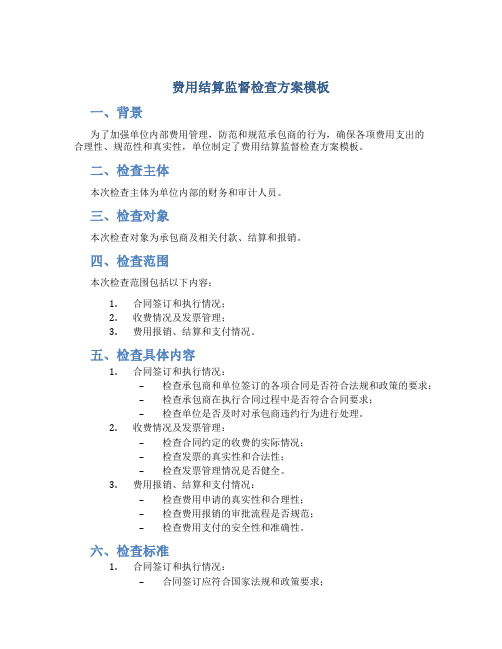 费用结算监督检查方案模板

一、背景

为了加强单位内部费用管理，防范和规范承包商的行为，确保各项费用支出的合理性、规范性和真实性，单位制定了费用结算监督检查方案模板。

二、检查主体

本次检查主体为单位内部的财务和审计人员。

三、检查对象

本次检查对象为承包商及相关付款、结算和报销。

四、检查范围

本次检查范围包括以下内容：

1. 合同签订和执行情况；
2. 收费情况及发票管理；
3. 费用报销、结算和支付情况。

五、检查具体内容

1. 合同签订和执行情况：
– 检查承包商和单位签订的各项合同是否符合法规和政策的要求；
– 检查承包商在执行合同过程中是否符合合同要求；
– 检查单位是否及时对承包商违约行为进行处理。
2. 收费情况及发票管理：
– 检查合同约定的收费的实际情况；
– 检查发票的真实性和合法性；
– 检查发票管理情况是否健全。
3. 费用报销、结算和支付情况：
– 检查费用申请的真实性和合理性；
– 检查费用报销的审批流程是否规范；
– 检查费用支付的安全性和准确性。

六、检查标准

1. 合同签订和执行情况：
– 合同签订应符合国家法规和政策要求；